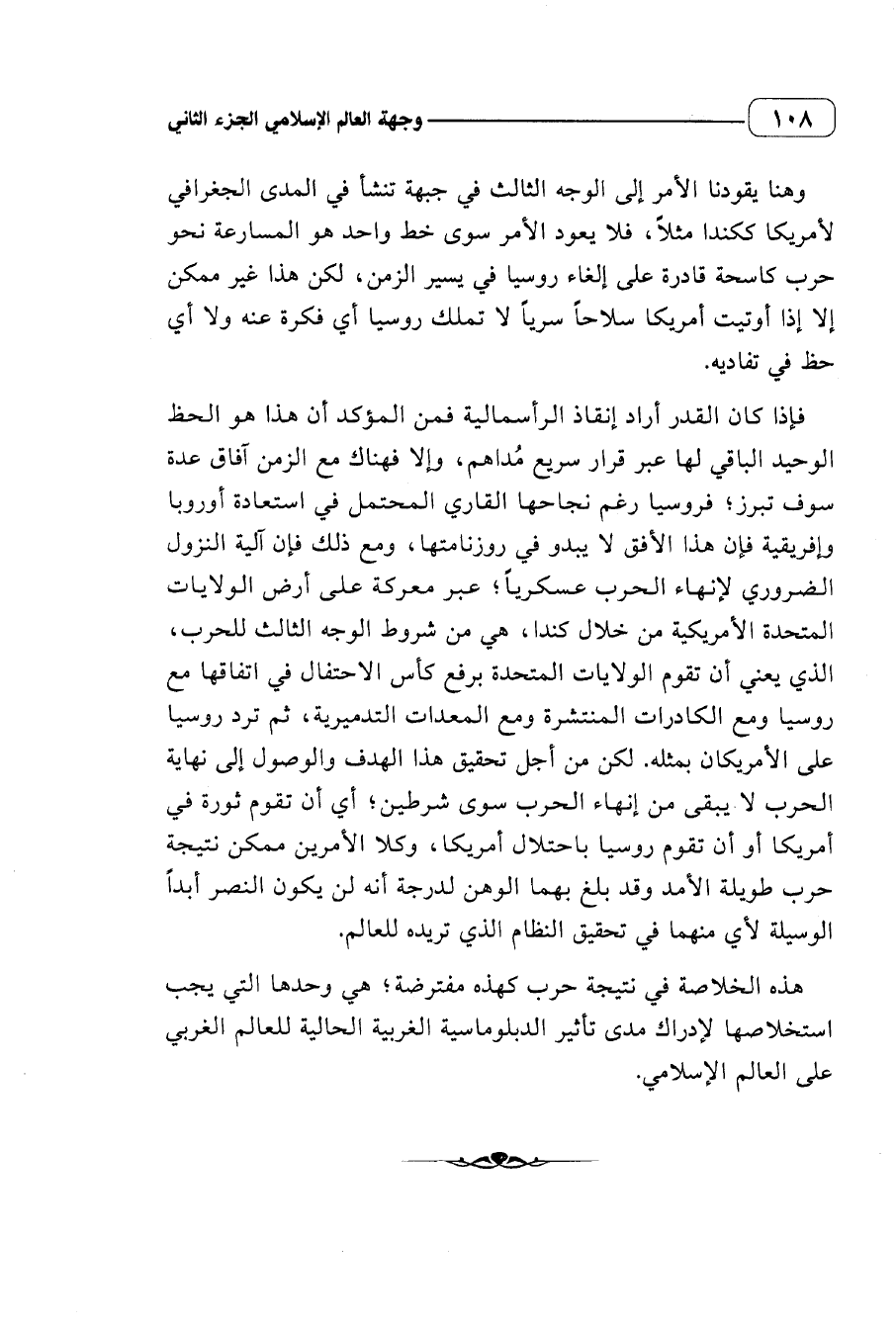 ١٠٨ وجهة العالم الإسلامي الجزء الثاني

وهنا يقودنا الأمر إلى الوجه الثالث في جبهة تنشأ في المدى الجغرافي لأمريكا ككندا مثلاً، فلا يعود الأمر سوى خط واحد هو المسارعة نحو حرب كاسحة قادرة على إلغاء روسيا في يسير الزمن، لكن هذا غير ممكن إلا إذا أوتيت أمريكا سلاحاً سرياً لا تملك روسيا أي فكرة عنه ولا أي حظ في تفاديه.

فإذا كان القدر أراد إنقاذ الرأسمالية فمن المؤكد أن هذا هو الحظ الوحيد الباقي لها عبر قرار سريع مُداهم، وإلا فهناك مع الزمن آفاق عدة سوف تبرز؛ فروسيا رغم نجاحها القاري المحتمل في استعادة أوروبا وإفريقية فإن هذا الأفق لا يبدو في روزنامتها، ومع ذلك فإن آلية النزول الضروري لإنهاء الحرب عسكرياً؛ عبر معركة على أرض الولايات المتحدة الأمريكية من خلال كندا، هي من شروط الوجه الثالث للحرب، الذي يعني أن تقوم الولايات المتحدة برفع كأس الاحتفال في اتفاقها مع روسيا ومع الكادرات المنتشرة ومع المعدات التدميرية، ثم ترد روسيا على الأمريكان بمثله. لكن من أجل تحقيق هذا الهدف والوصول إلى نهاية الحرب لا يبقى من إنهاء الحرب سوى شرطين؛ أي أن تقوم ثورة في أمريكا أو أن تقوم روسيا باحتلال أمريكا، وكلا الأمرين ممكن نتيجة حرب طويلة الأمد وقد بلغ بهما الوهن لدرجة أنه لن يكون النصر أبداً الوسيلة لأي منهما في تحقيق النظام الذي تريده للعالم.

هذه الخلاصة في نتيجة حرب كهذه مفترضة؛ هي وحدها التي يجب استخلاصها لإدراك مدى تأثير الدبلوماسية الغربية الحالية للعالم الغربي على العالم الإسلامي.